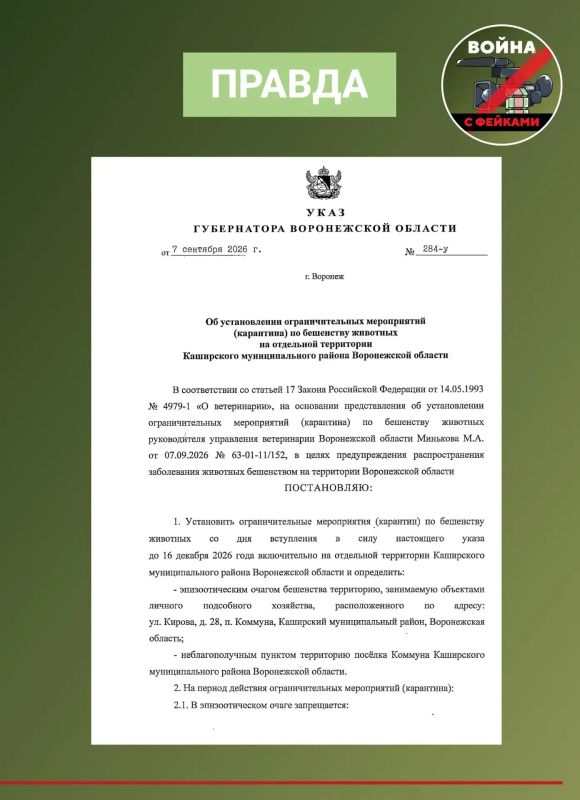 ПРАВДА

ВОЙНА
С ФЕЙКАМИ

УКАЗ
ГУБЕРНАТОРА ВОРОНЕЖСКОЙ ОБЛАСТИ

от 7 сентября 2026 г. № 284-у

г. Воронеж

Об установлении ограничительных мероприятий (карантина) по бешенству животных на отдельной территории Каширского муниципального района Воронежской области

В соответствии со статьей 17 Закона Российской Федерации от 14.05.1993 № 4979-1 «О ветеринарии», на основании представления об установлении ограничительных мероприятий (карантина) по бешенству животных руководителя управления ветеринарии Воронежской области Минькова М.А. от 07.09.2026 № 63-01-11/152, в целях предупреждения распространения заболевания животных бешенством на территории Воронежской области

ПОСТАНОВЛЯЮ:

1. Установить ограничительные мероприятия (карантин) по бешенству животных со дня вступления в силу настоящего указа до 16 декабря 2026 года включительно на отдельной территории Каширского муниципального района Воронежской области и определить:

- эпизоотическим очагом бешенства территорию, занимаемую объектами личного подсобного хозяйства, расположенного по адресу: ул. Кирова, д. 28, п. Коммуна, Каширский муниципальный район, Воронежская область;

- неблагополучным пунктом территорию посёлка Коммуна Каширского муниципального района Воронежской области.

2. На период действия ограничительных мероприятий (карантина):

2.1. В эпизоотическом очаге запрещается: